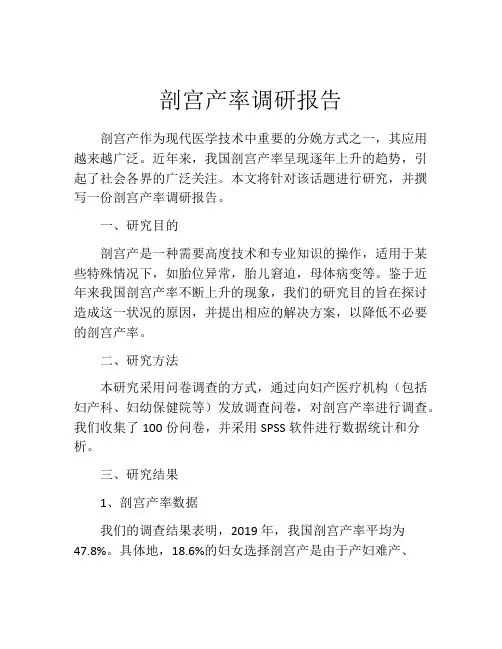 剖宫产率调研报告

剖宫产作为现代医学技术中重要的分娩方式之一，其应用越来越广泛。近年来，我国剖宫产率呈现逐年上升的趋势，引起了社会各界的广泛关注。本文将针对该话题进行研究，并撰写一份剖宫产率调研报告。

一、研究目的

剖宫产是一种需要高度技术和专业知识的操作，适用于某些特殊情况下，如胎位异常，胎儿窘迫，母体病变等。鉴于近年来我国剖宫产率不断上升的现象，我们的研究目的旨在探讨造成这一状况的原因，并提出相应的解决方案，以降低不必要的剖宫产率。

二、研究方法

本研究采用问卷调查的方式，通过向妇产医疗机构（包括妇产科、妇幼保健院等）发放调查问卷，对剖宫产率进行调查。我们收集了 100 份问卷，并采用 SPSS 软件进行数据统计和分析。

三、研究结果

1、剖宫产率数据

我们的调查结果表明，2019 年，我国剖宫产率平均为 47.8%。具体地，18.6%的妇女选择剖宫产是由于产妇难产、